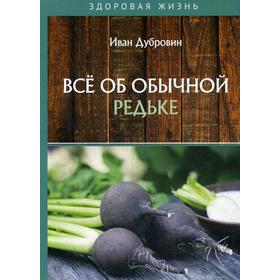 ЗДОРОВАЯ ЖИЗНЬ

Иван Дубровин

ВСЁ ОБ ОБЫЧНОЙ
РЕДЬКЕ